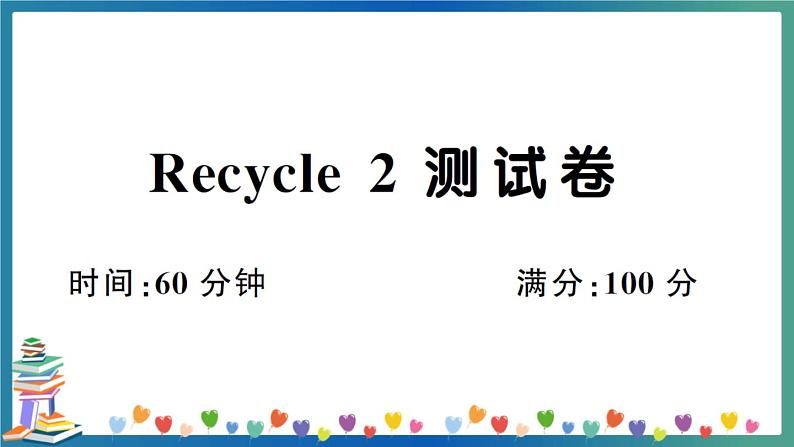 Recycle 2 测试卷

时间:60 分钟

满分:100 分